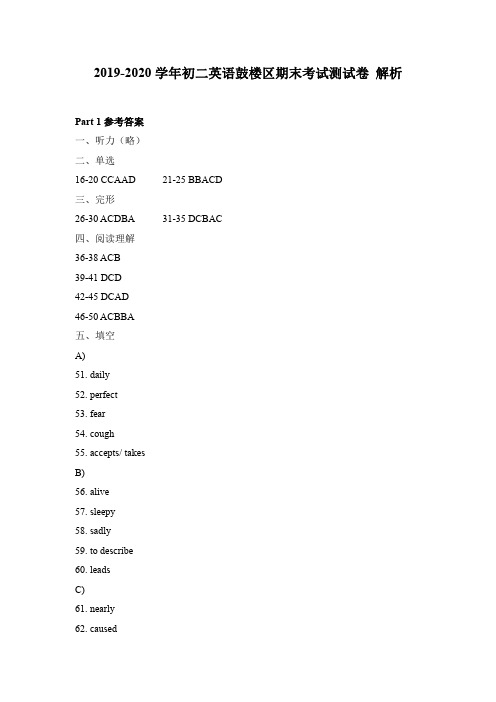 2019-2020 学年初二英语鼓楼区期末考试测试卷 解析

Part 1 参考答案

一、听力（略）

二、单选

16-20 CCAAD 21-25 BBACD

三、完形

26-30 ACDBA 31-35 DCBAC

四、阅读理解

36-38 ACB

39-41 DCD

42-45 DCAD

46-50 ACBBA

五、填空

A)

51. daily

52. perfect

53. fear

54. cough

55. accepts/ takes

B)

56. alive

57. sleepy

58. sadly

59. to describe

60. leads

C)

61. nearly

62. caused